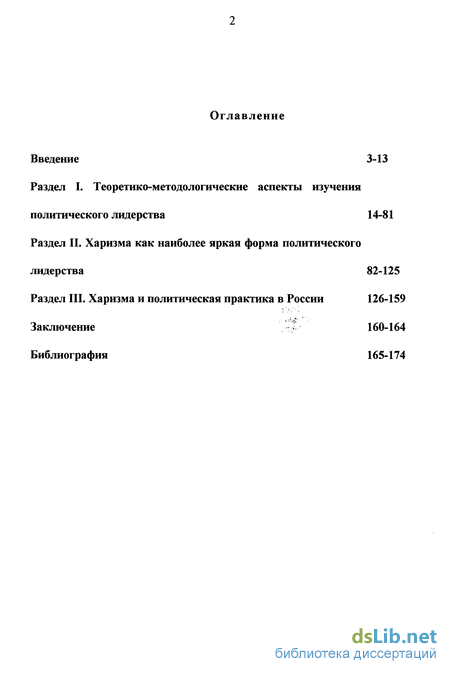 2

Оглавление

Введение 3-13

Раздел I. Теоретико-методологические аспекты изучения политического лидерства 14-81

Раздел II. Харизма как наиболее яркая форма политического лидерства 82-125

Раздел III. Харизма и политическая практика в России 126-159

Заключение 160-164

Библиография 165-174

dsLib.net
библиотека диссертаций